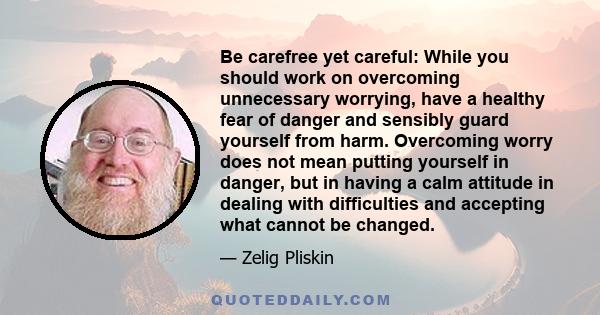 Be carefree yet careful: While you should work on overcoming unnecessary worrying, have a healthy fear of danger and sensibly guard yourself from harm. Overcoming worry does not mean putting yourself in danger, but in having a calm attitude in dealing with difficulties and accepting what cannot be changed.

— Zelig Pliskin

QUOTEDDAILY.COM